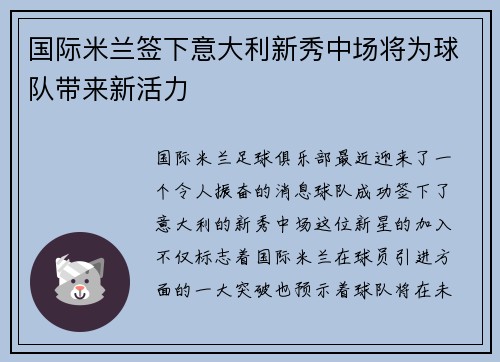 国际米兰签下意大利新秀中场将为球队带来新活力

国际米兰足球俱乐部最近迎来了一个令人振奋的消息球队成功签下了意大利的新秀中场这位新星的加入不仅标志着国际米兰在球员引进方面的一大突破也预示着球队将在未